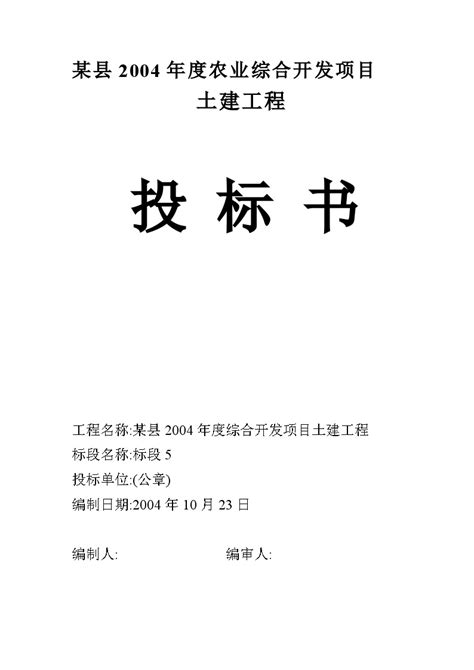 某县 2004 年度农业综合开发项目
土建工程

投 标 书

工程名称:某县 2004 年度综合开发项目土建工程
标段名称:标段 5
投标单位:(公章)
编制日期:2004 年 10 月 23 日

编制人:　　　　　　编审人: